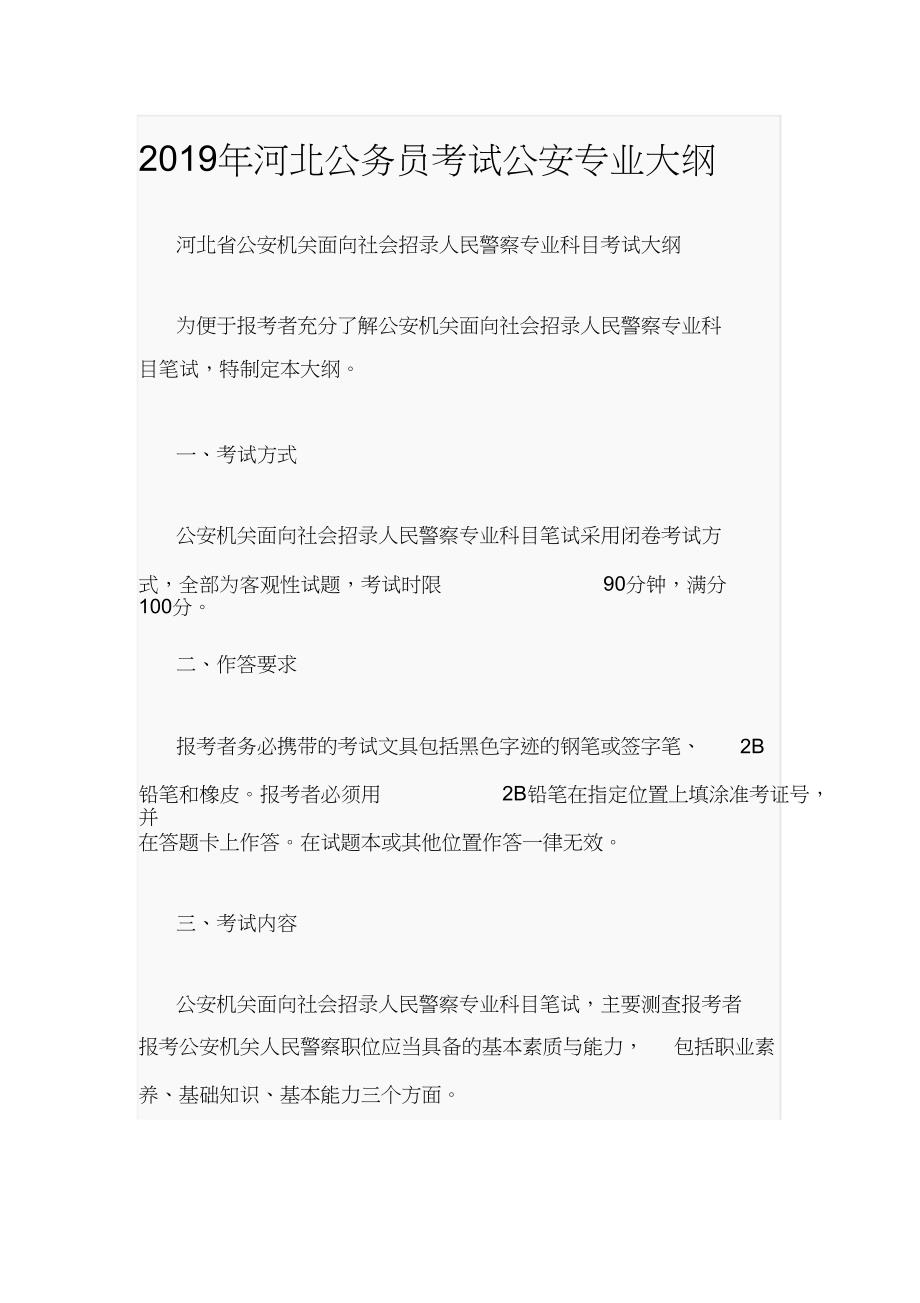 2019年河北公务员考试公安专业大纲

河北省公安机关面向社会招录人民警察专业科目考试大纲

为便于报考者充分了解公安机关面向社会招录人民警察专业科目笔试，特制定本大纲。

一、考试方式

公安机关面向社会招录人民警察专业科目笔试采用闭卷考试方式，全部为客观性试题，考试时限 90分钟，满分100分。

二、作答要求

报考者务必携带的考试文具包括黑色字迹的钢笔或签字笔、 2B铅笔和橡皮。报考者必须用 2B铅笔在指定位置上填涂准考证号，并在答题卡上作答。在试题本或其他位置作答一律无效。

三、考试内容

公安机关面向社会招录人民警察专业科目笔试，主要测查报考者报考公安机关人民警察职位应当具备的基本素质与能力， 包括职业素养、基础知识、基本能力三个方面。